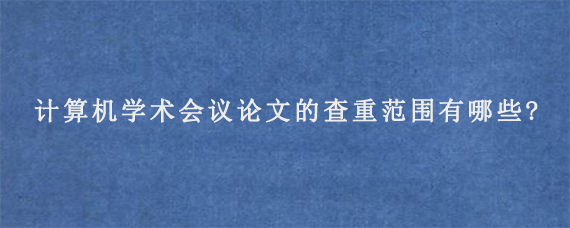 计算机学术会议论文的查重范围有哪些?